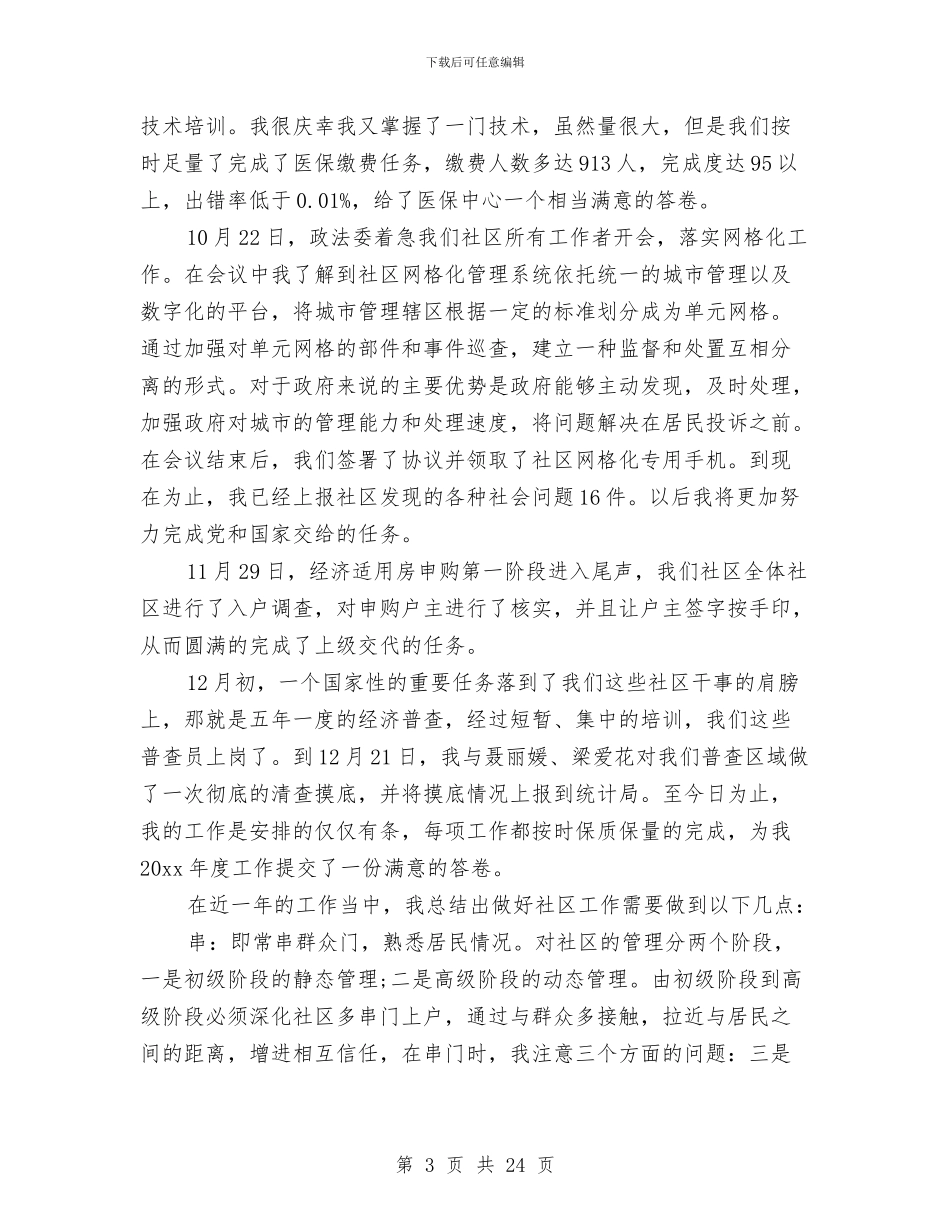 下载后可任意编辑

技术培训。我很庆幸我又掌握了一门技术，虽然量很大，但是我们按时足量了完成了医保缴费任务，缴费人数多达913人，完成度达95以上，出错率低于0.01%，给了医保中心一个相当满意的答卷。

10月22日，政法委着急我们社区所有工作者开会，落实网格化工作。在会议中我了解到社区网格化管理系统依托统一的城市管理以及数字化的平台，将城市管理辖区根据一定的标准划分成为单元网格。通过加强对单元网格的部件和事件巡查，建立一种监督和处置互相分离的形式。对于政府来说的主要优势是政府能够主动发现，及时处理，加强政府对城市的管理能力和处理速度，将问题解决在居民投诉之前。在会议结束后，我们签署了协议并领取了社区网格化专用手机。到现在为止，我已经上报社区发现的各种社会问题16件。以后我将更加努力完成党和国家交给的任务。

11月29日，经济适用房申购第一阶段进入尾声，我们社区全体社区进行了入户调查，对申购户主进行了核实，并且让户主签字按手印，从而圆满的完成了上级交代的任务。

12月初，一个国家性的重要任务落到了我们这些社区干事的肩膀上，那就是五年一度的经济普查，经过短暂、集中的培训，我们这些普查员上岗了。到12月21日，我与聂丽媛、梁爱花对我们普查区域做了一次彻底的清查摸底，并将摸底情况上报到统计局。至今日为止，我的工作是安排的仅仅有条，每项工作都按时保质保量的完成，为我20xx年度工作提交了一份满意的答卷。

在近一年的工作当中，我总结出做好社区工作需要做到以下几点：

串：即常串群众门，熟悉居民情况。对社区的管理分两个阶段，一是初级阶段的静态管理;二是高级阶段的动态管理。由初级阶段到高级阶段必须深化社区多串门上户，通过与群众多接触，拉近与居民之间的距离，增进相互信任，在串门时，我注意三个方面的问题：三是

第 3 页 共 24 页